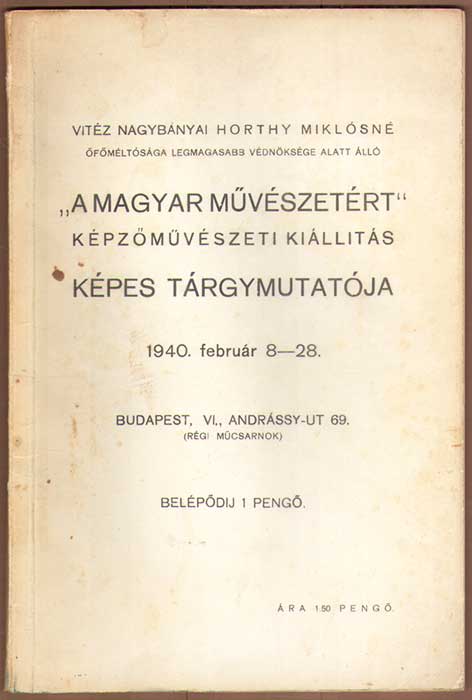 VITÉZ NAGYBÁNYAI HORTHY MIKLÓSNÉ
ŐFŐMÉLTÓSÁGA LEGMAGASABB VÉDNÖKSÉGE ALATT ÁLLÓ

„A MAGYAR MŰVÉSZETÉRT"
KÉPZŐMŰVÉSZETI KIÁLLITÁS
KÉPES TÁRGYMUTATÓJA

1940. február 8—28.

BUDAPEST, VI., ANDRÁSSY-UT 69.
(RÉGI MŰCSARNOK)

BELÉPŐDIJ 1 PENGŐ.

ÁRA 1.50 PENGŐ.